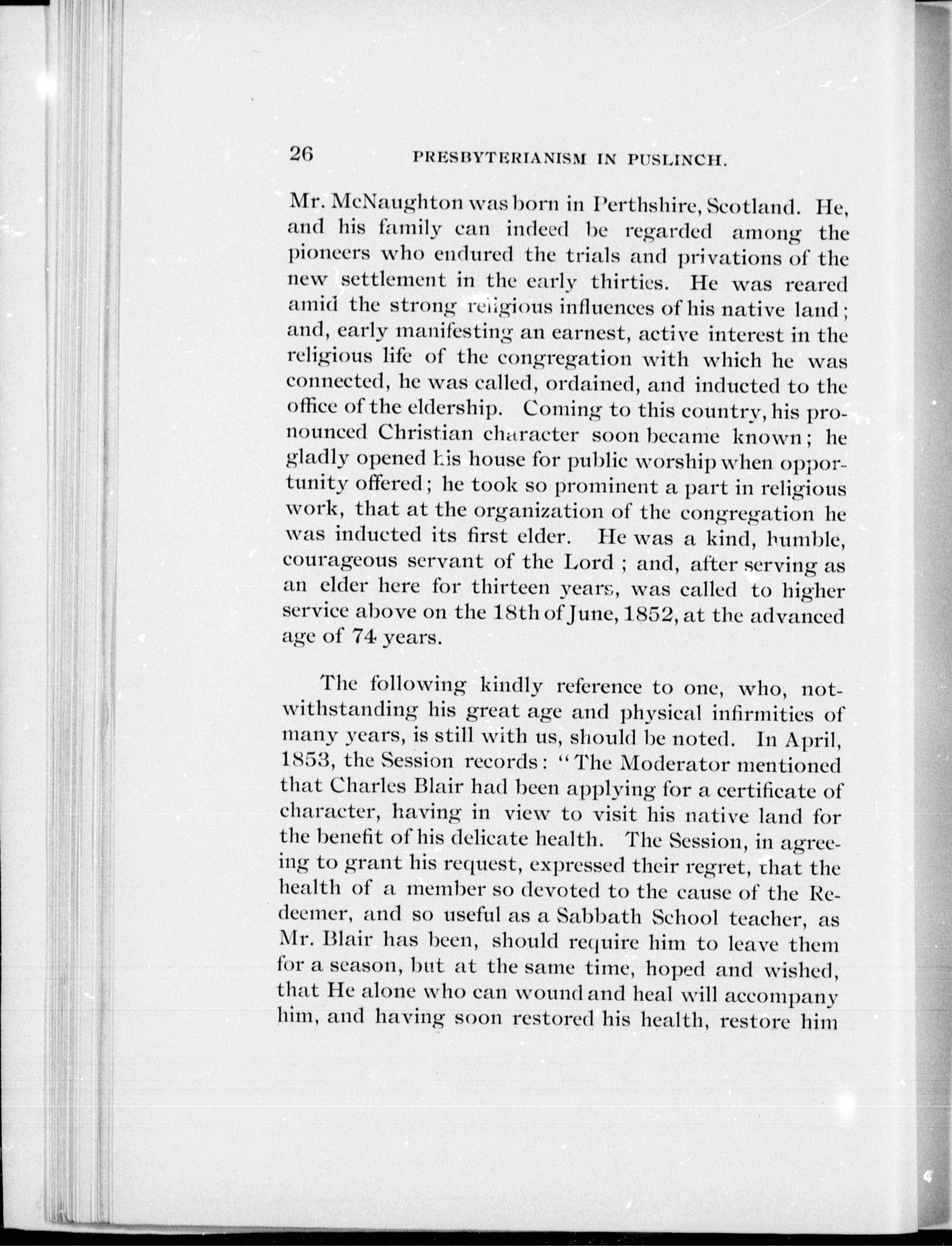 26 PRESBYTERIANISM IN PUSLINCH.

Mr. McNaughton was born in Perthshire, Scotland. He, and his family can indeed be regarded among the pioneers who endured the trials and privations of the new settlement in the early thirties. He was reared amid the strong religious influences of his native land; and, early manifesting an earnest, active interest in the religious life of the congregation with which he was connected, he was called, ordained, and inducted to the office of the eldership. Coming to this country, his pronounced Christian character soon became known; he gladly opened his house for public worship when opportunity offered; he took so prominent a part in religious work, that at the organization of the congregation he was inducted its first elder. He was a kind, humble, courageous servant of the Lord; and, after serving as an elder here for thirteen years, was called to higher service above on the 18th of June, 1852, at the advanced age of 74 years.

The following kindly reference to one, who, notwithstanding his great age and physical infirmities of many years, is still with us, should be noted. In April, 1853, the Session records: "The Moderator mentioned that Charles Blair had been applying for a certificate of character, having in view to visit his native land for the benefit of his delicate health. The Session, in agreeing to grant his request, expressed their regret, that the health of a member so devoted to the cause of the Redeemer, and so useful as a Sabbath School teacher, as Mr. Blair has been, should require him to leave them for a season, but at the same time, hoped and wished, that He alone who can wound and heal will accompany him, and having soon restored his health, restore him